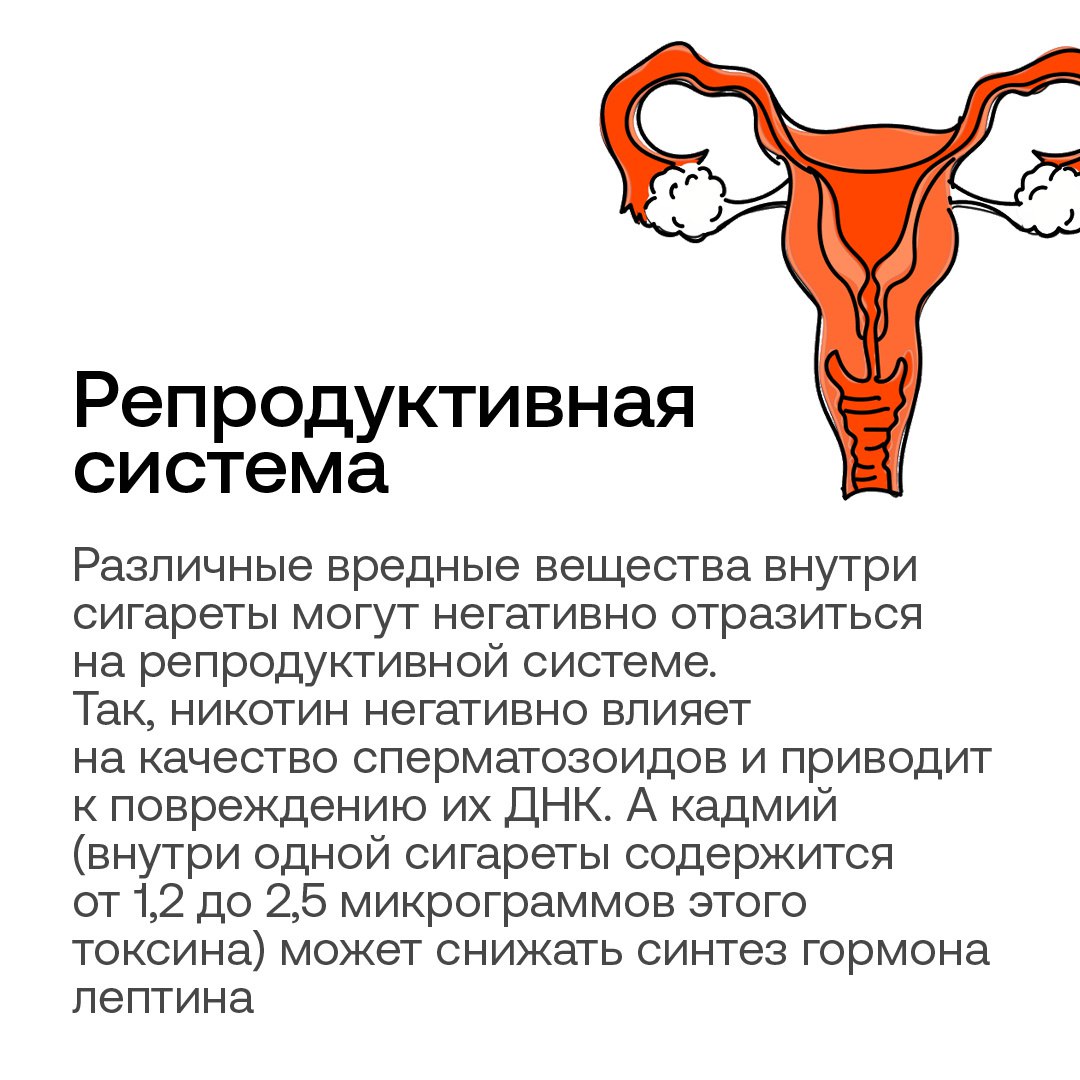 Репродуктивная система

Различные вредные вещества внутри сигареты могут негативно отразиться на репродуктивной системе. Так, никотин негативно влияет на качество сперматозоидов и приводит к повреждению их ДНК. А кадмий (внутри одной сигареты содержится от 1,2 до 2,5 микрограммов этого токсина) может снижать синтез гормона лептина